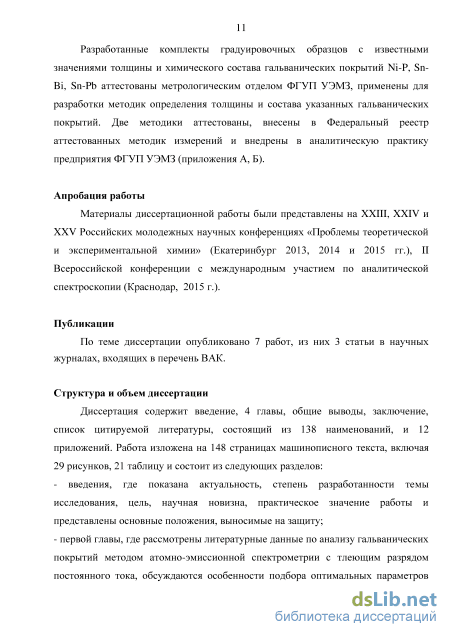 11

Разработанные комплекты градуировочных образцов с известными значениями толщины и химического состава гальванических покрытий Ni-P, Sn-Bi, Sn-Pb аттестованы метрологическим отделом ФГУП УЭМЗ, применены для разработки методик определения толщины и состава указанных гальванических покрытий. Две методики аттестованы, внесены в Федеральный реестр аттестованных методик измерений и внедрены в аналитическую практику предприятия ФГУП УЭМЗ (приложения А, Б).

Апробация работы

Материалы диссертационной работы были представлены на XXIII, XXIV и XXV Российских молодежных научных конференциях «Проблемы теоретической и экспериментальной химии» (Екатеринбург 2013, 2014 и 2015 гг.), II Всероссийской конференции с международным участием по аналитической спектроскопии (Краснодар, 2015 г.).

Публикации

По теме диссертации опубликовано 7 работ, из них 3 статьи в научных журналах, входящих в перечень ВАК.

Структура и объем диссертации

Диссертация содержит введение, 4 главы, общие выводы, заключение, список цитируемой литературы, состоящий из 138 наименований, и 12 приложений. Работа изложена на 148 страницах машинописного текста, включая 29 рисунков, 21 таблицу и состоит из следующих разделов:

- введения, где показана актуальность, степень разработанности темы исследования, цель, научная новизна, практическое значение работы и представлены основные положения, выносимые на защиту;

- первой главы, где рассмотрены литературные данные по анализу гальванических покрытий методом атомно-эмиссионной спектрометрии с тлеющим разрядом постоянного тока, обсуждаются особенности подбора оптимальных параметров

dsLib.net
библиотека диссертаций